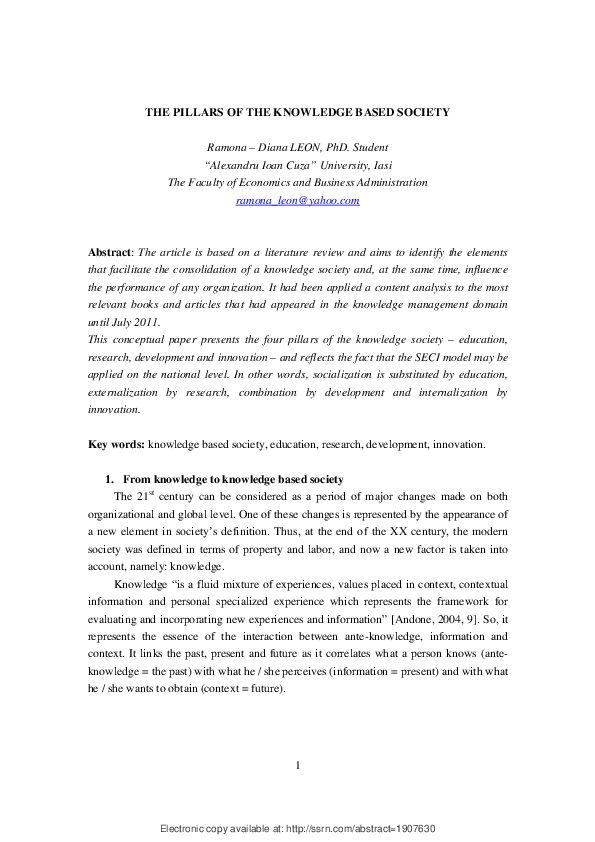 THE PILLARS OF THE KNOWLEDGE BASED SOCIETY

Ramona – Diana LEON, PhD. Student
"Alexandru Ioan Cuza" University, Iasi
The Faculty of Economics and Business Administration
ramona_leon@yahoo.com

Abstract: The article is based on a literature review and aims to identify the elements that facilitate the consolidation of a knowledge society and, at the same time, influence the performance of any organization. It had been applied a content analysis to the most relevant books and articles that had appeared in the knowledge management domain until July 2011.
This conceptual paper presents the four pillars of the knowledge society – education, research, development and innovation – and reflects the fact that the SECI model may be applied on the national level. In other words, socialization is substituted by education, externalization by research, combination by development and internalization by innovation.

Key words: knowledge based society, education, research, development, innovation.

1. From knowledge to knowledge based society

The 21$^{st}$ century can be considered as a period of major changes made on both organizational and global level. One of these changes is represented by the appearance of a new element in society's definition. Thus, at the end of the XX century, the modern society was defined in terms of property and labor, and now a new factor is taken into account, namely: knowledge.

Knowledge "is a fluid mixture of experiences, values placed in context, contextual information and personal specialized experience which represents the framework for evaluating and incorporating new experiences and information" [Andone, 2004, 9]. So, it represents the essence of the interaction between ante-knowledge, information and context. It links the past, present and future as it correlates what a person knows (ante-knowledge = the past) with what he / she perceives (information = present) and with what he / she wants to obtain (context = future).

1

Electronic copy available at: http://ssrn.com/abstract=1907630